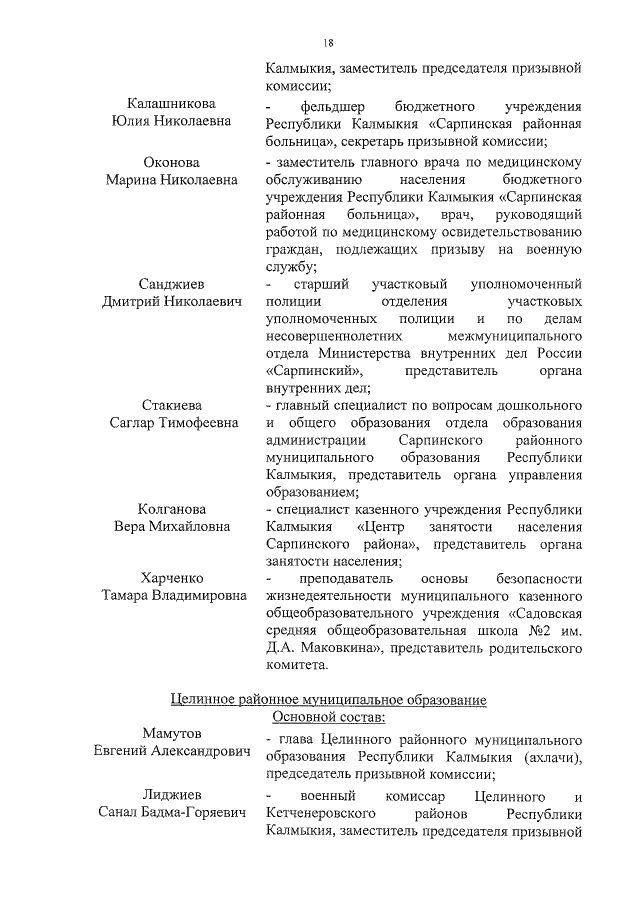 18

Калмыкия, заместитель председателя призывной комиссии;

Калашникова Юлия Николаевна - фельдшер бюджетного учреждения Республики Калмыкия «Сарпинская районная больница», секретарь призывной комиссии;

Оконова Марина Николаевна - заместитель главного врача по медицинскому обслуживанию населения бюджетного учреждения Республики Калмыкия «Сарпинская районная больница», врач, руководящий работой по медицинскому освидетельствованию граждан, подлежащих призыву на военную службу;

Санджиев Дмитрий Николаевич - старший участковый уполномоченный полиции отделения участковых уполномоченных полиции и по делам несовершеннолетних межмуниципального отдела Министерства внутренних дел России «Сарпинский», представитель органа внутренних дел;

Стакиева Саглар Тимофеевна - главный специалист по вопросам дошкольного и общего образования отдела образования администрации Сарпинского районного муниципального образования Республики Калмыкия, представитель органа управления образованием;

Колганова Вера Михайловна - специалист казенного учреждения Республики Калмыкия «Центр занятости населения Сарпинского района», представитель органа занятости населения;

Харченко Тамара Владимировна - преподаватель основы безопасности жизнедеятельности муниципального казенного общеобразовательного учреждения «Садовская средняя общеобразовательная школа №2 им. Д.А. Маковкина», представитель родительского комитета.

Целинное районное муниципальное образование
Основной состав:

Мамутов Евгений Александрович - глава Целинного районного муниципального образования Республики Калмыкия (ахлачи), председатель призывной комиссии;

Лиджиев Санал Бадма-Горяевич - военный комиссар Целинного и Кетченеровского районов Республики Калмыкия, заместитель председателя призывной